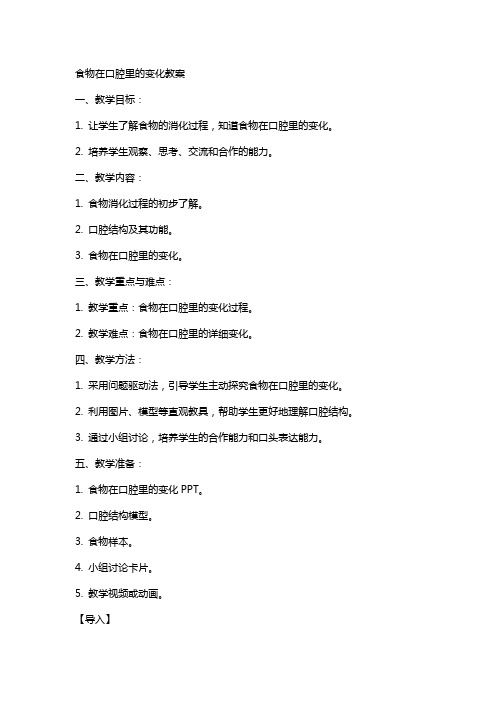 食物在口腔里的变化教案

一、教学目标：

1. 让学生了解食物的消化过程，知道食物在口腔里的变化。

2. 培养学生观察、思考、交流和合作的能力。

二、教学内容：

1. 食物消化过程的初步了解。

2. 口腔结构及其功能。

3. 食物在口腔里的变化。

三、教学重点与难点：

1. 教学重点：食物在口腔里的变化过程。

2. 教学难点：食物在口腔里的详细变化。

四、教学方法：

1. 采用问题驱动法，引导学生主动探究食物在口腔里的变化。

2. 利用图片、模型等直观教具，帮助学生更好地理解口腔结构。

3. 通过小组讨论，培养学生的合作能力和口头表达能力。

五、教学准备：

1. 食物在口腔里的变化 PPT。

2. 口腔结构模型。

3. 食物样本。

4. 小组讨论卡片。

5. 教学视频或动画。

【导入】